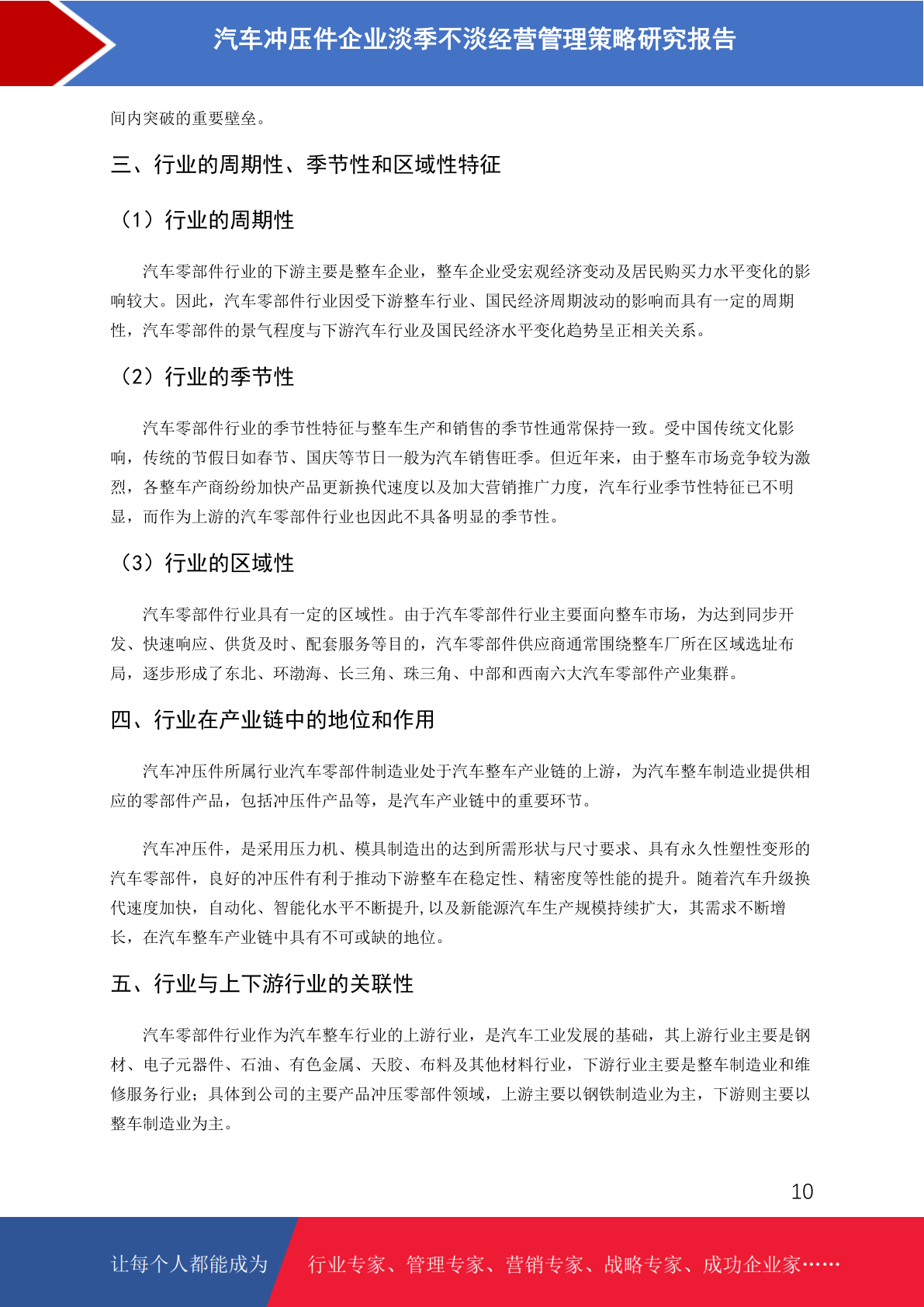 汽车冲压件企业淡季不淡经营管理策略研究报告

间内突破的重要壁垒。

三、行业的周期性、季节性和区域性特征

（1）行业的周期性

汽车零部件行业的下游主要是整车企业，整车企业受宏观经济变动及居民购买力水平变化的影响较大。因此，汽车零部件行业因受下游整车行业、国民经济周期波动的影响而具有一定的周期性，汽车零部件的景气程度与下游汽车行业及国民经济水平变化趋势呈正相关关系。

（2）行业的季节性

汽车零部件行业的季节性特征与整车生产和销售的季节性通常保持一致。受中国传统文化影响，传统的节假日如春节、国庆等节日一般为汽车销售旺季。但近年来，由于整车市场竞争较为激烈，各整车产商纷纷加快产品更新换代速度以及加大营销推广力度，汽车行业季节性特征已不明显，而作为上游的汽车零部件行业也因此不具备明显的季节性。

（3）行业的区域性

汽车零部件行业具有一定的区域性。由于汽车零部件行业主要面向整车市场，为达到同步开发、快速响应、供货及时、配套服务等目的，汽车零部件供应商通常围绕整车厂所在区域选址布局，逐步形成了东北、环渤海、长三角、珠三角、中部和西南六大汽车零部件产业集群。

四、行业在产业链中的地位和作用

汽车冲压件所属行业汽车零部件制造业处于汽车整车产业链的上游，为汽车整车制造业提供相应的零部件产品，包括冲压件产品等，是汽车产业链中的重要环节。

汽车冲压件，是采用压力机、模具制造出的达到所需形状与尺寸要求、具有永久性塑性变形的汽车零部件，良好的冲压件有利于推动下游整车在稳定性、精密度等性能的提升。随着汽车升级换代速度加快，自动化、智能化水平不断提升，以及新能源汽车生产规模持续扩大，其需求不断增长，在汽车整车产业链中具有不可或缺的地位。

五、行业与上下游行业的关联性

汽车零部件行业作为汽车整车行业的上游行业，是汽车工业发展的基础，其上游行业主要是钢材、电子元器件、石油、有色金属、天胶、布料及其他材料行业，下游行业主要是整车制造业和维修服务行业；具体到公司的主要产品冲压零部件领域，上游主要以钢铁制造业为主，下游则主要以整车制造业为主。

10

让每个人都能成为 行业专家、管理专家、营销专家、战略专家、成功企业家……